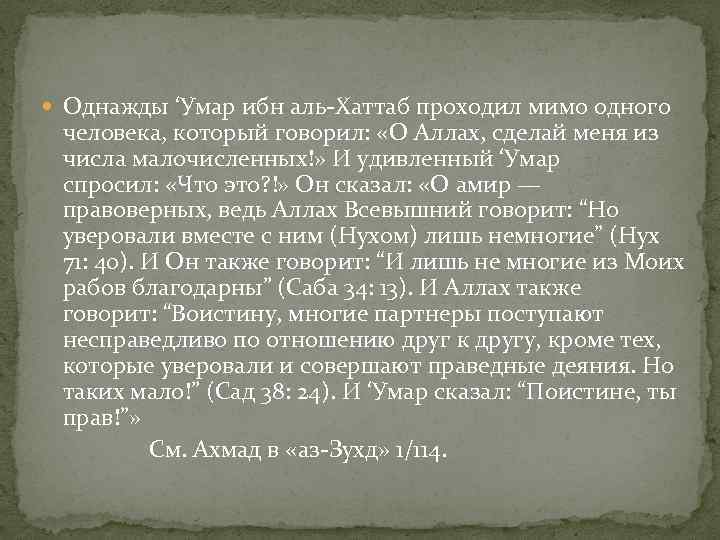 Однажды ‘Умар ибн аль-Хаттаб проходил мимо одного человека, который говорил: «О Аллах, сделай меня из числа малочисленных!» И удивленный ‘Умар спросил: «Что это?!» Он сказал: «О амир — правоверных, ведь Аллах Всевышний говорит: “Но уверовали вместе с ним (Нухом) лишь немногие” (Нух 71: 40). И Он также говорит: “И лишь не многие из Моих рабов благодарны” (Саба 34: 13). И Аллах также говорит: “Воистину, многие партнеры поступают несправедливо по отношению друг к другу, кроме тех, которые уверовали и совершают праведные деяния. Но таких мало!” (Сад 38: 24). И ‘Умар сказал: “Поистине, ты прав!”»

См. Ахмад в «аз-Зухд» 1/114.